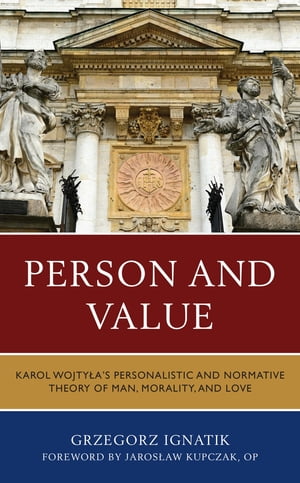 PERSON AND VALUE

KAROL WOJTYŁA'S PERSONALISTIC AND NORMATIVE THEORY OF MAN, MORALITY, AND LOVE

GRZEGORZ IGNATIK
FOREWORD BY JAROSŁAW KUPCZAK, OP